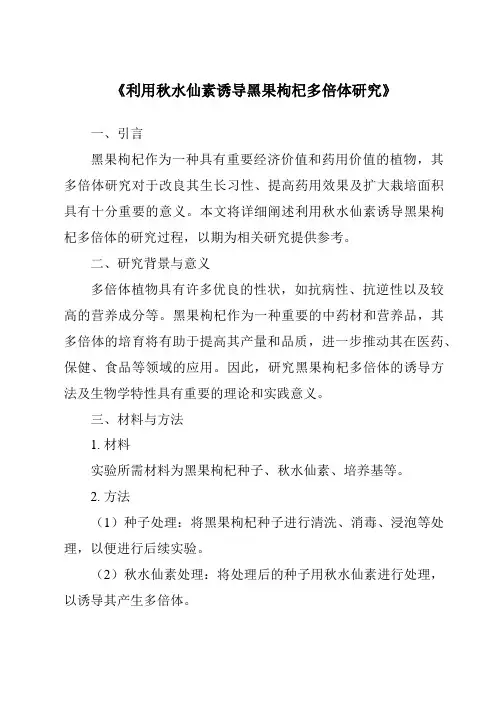 《利用秋水仙素诱导黑果枸杞多倍体研究》

一、引言

黑果枸杞作为一种具有重要经济价值和药用价值的植物，其多倍体研究对于改良其生长习性、提高药用效果及扩大栽培面积具有十分重要的意义。本文将详细阐述利用秋水仙素诱导黑果枸杞多倍体的研究过程，以期为相关研究提供参考。

二、研究背景与意义

多倍体植物具有许多优良的性状，如抗病性、抗逆性以及较高的营养成分等。黑果枸杞作为一种重要的中药材和营养品，其多倍体的培育将有助于提高其产量和品质，进一步推动其在医药、保健、食品等领域的应用。因此，研究黑果枸杞多倍体的诱导方法及生物学特性具有重要的理论和实践意义。

三、材料与方法

1. 材料

实验所需材料为黑果枸杞种子、秋水仙素、培养基等。

2. 方法

（1）种子处理：将黑果枸杞种子进行清洗、消毒、浸泡等处理，以便进行后续实验。

（2）秋水仙素处理：将处理后的种子用秋水仙素进行处理，以诱导其产生多倍体。